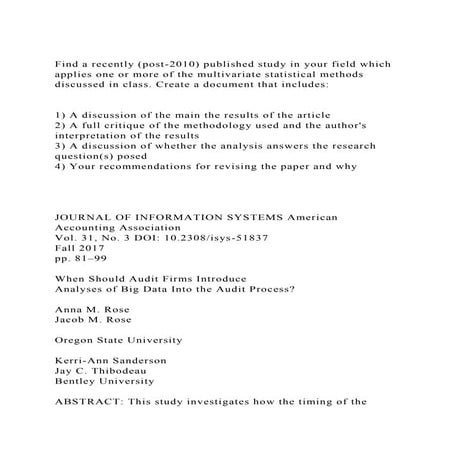 Find a recently (post-2010) published study in your field which applies one or more of the multivariate statistical methods discussed in class. Create a document that includes:

1) A discussion of the main the results of the article
2) A full critique of the methodology used and the author's interpretation of the results
3) A discussion of whether the analysis answers the research question(s) posed
4) Your recommendations for revising the paper and why

JOURNAL OF INFORMATION SYSTEMS American Accounting Association
Vol. 31, No. 3 DOI: 10.2308/isys-51837
Fall 2017
pp. 81–99

When Should Audit Firms Introduce Analyses of Big Data Into the Audit Process?

Anna M. Rose
Jacob M. Rose

Oregon State University

Kerri-Ann Sanderson
Jay C. Thibodeau
Bentley University

ABSTRACT: This study investigates how the timing of the